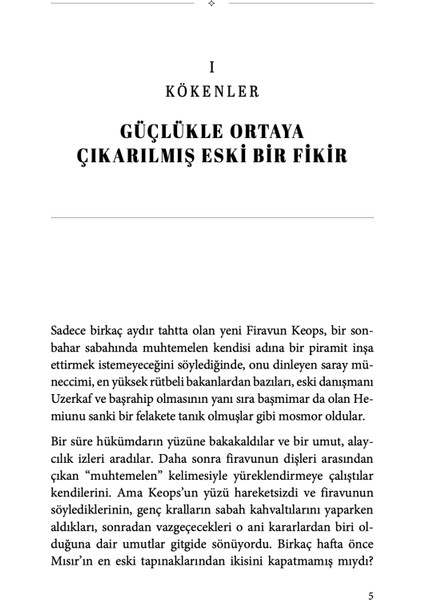 I
KÖKENLER

GÜÇLÜKLE ORTAYA ÇIKARILMIŞ ESKİ BİR FİKİR

Sadece birkaç aydır tahtta olan yeni Firavun Keops, bir sonbahar sabahında muhtemelen kendisi adına bir piramit inşa ettirmek istemeyeceğini söylediğinde, onu dinleyen saray müneccimi, en yüksek rütbeli bakanlardan bazıları, eski danışmanı Uzerkaf ve başrahip olmasının yanı sıra başmimar da olan Hemiunu sanki bir felakete tanık olmuşlar gibi mosmor oldular.

Bir süre hükümdarın yüzüne bakakaldılar ve bir umut, alaycılık izleri aradılar. Daha sonra firavunun dişleri arasından çıkan "muhtemelen" kelimesiyle yüreklendirmeye çalıştılar kendilerini. Ama Keops'un yüzü hareketsizdi ve firavunun söylediklerinin, genç kralların sabah kahvaltılarını yaparken aldıkları, sonradan vazgeçecekleri o ani kararlardan biri olduğuna dair umutlar gitgide sönüyordu. Birkaç hafta önce Mısır'ın en eski tapınaklarından ikisini kapatmamış mıydı?

5